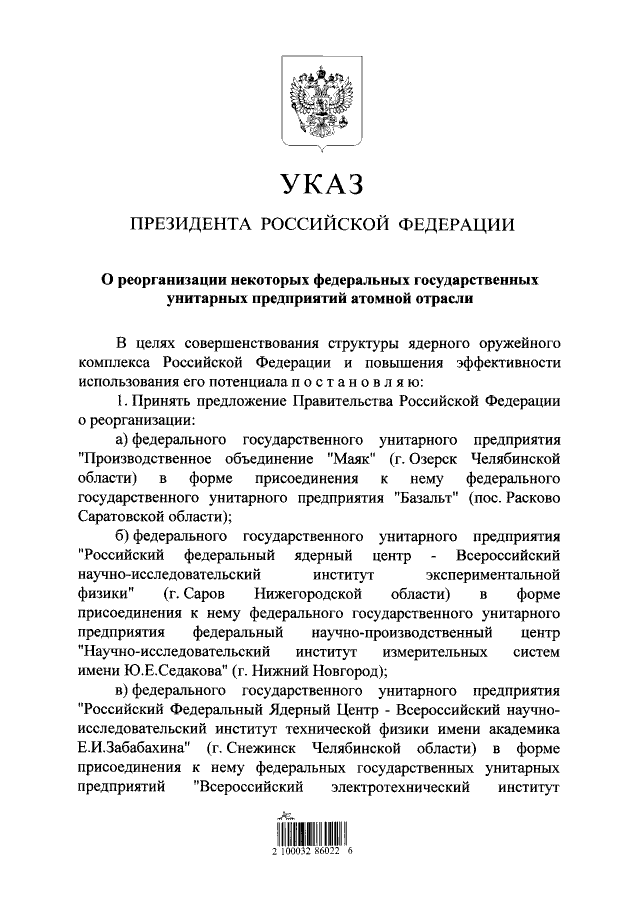 УКАЗ

ПРЕЗИДЕНТА РОССИЙСКОЙ ФЕДЕРАЦИИ

О реорганизации некоторых федеральных государственных унитарных предприятий атомной отрасли

В целях совершенствования структуры ядерного оружейного комплекса Российской Федерации и повышения эффективности использования его потенциала п о с т а н о в л я ю:

1. Принять предложение Правительства Российской Федерации о реорганизации:

а) федерального государственного унитарного предприятия "Производственное объединение "Маяк" (г. Озерск Челябинской области) в форме присоединения к нему федерального государственного унитарного предприятия "Базальт" (пос. Расково Саратовской области);

б) федерального государственного унитарного предприятия "Российский федеральный ядерный центр - Всероссийский научно-исследовательский институт экспериментальной физики" (г. Саров Нижегородской области) в форме присоединения к нему федерального государственного унитарного предприятия федеральный научно-производственный центр "Научно-исследовательский институт измерительных систем имени Ю.Е.Седакова" (г. Нижний Новгород);

в) федерального государственного унитарного предприятия "Российский Федеральный Ядерный Центр - Всероссийский научно-исследовательский институт технической физики имени академика Е.И.Забабахина" (г. Снежинск Челябинской области) в форме присоединения к нему федеральных государственных унитарных предприятий "Всероссийский электротехнический институт

2 100032 86022 6